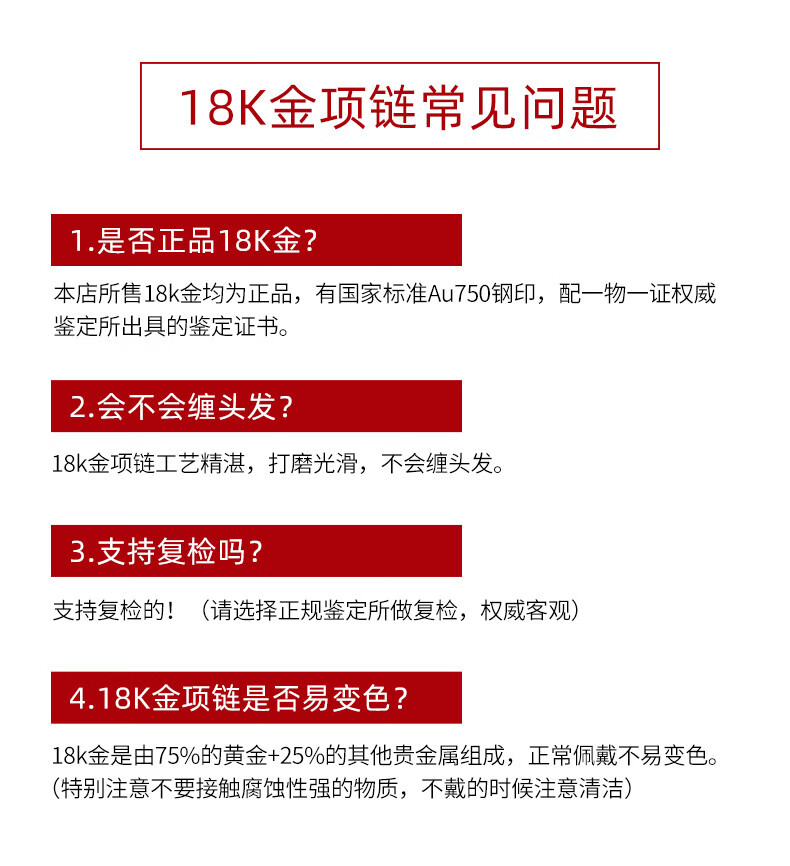 18K金项链常见问题

1.是否正品18K金?

本店所售18k金均为正品，有国家标准Au750钢印，配一物一证权威鉴定所出具的鉴定证书。

2.会不会缠头发?

18k金项链工艺精湛，打磨光滑，不会缠头发。

3.支持复检吗?

支持复检的！（请选择正规鉴定所做复检，权威客观）

4.18K金项链是否易变色?

18k金是由75%的黄金+25%的其他贵金属组成，正常佩戴不易变色。（特别注意不要接触腐蚀性强的物质，不戴的时候注意清洁）